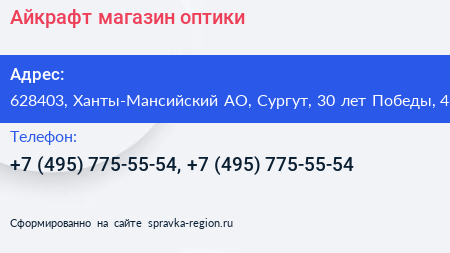 Айкрафт магазин оптики

Адрес:
628403, Ханты-Мансийский АО, Сургут, 30 лет Победы, 4

Телефон:
+7 (495) 775-55-54, +7 (495) 775-55-54

Сформированно на сайте spravka-region.ru